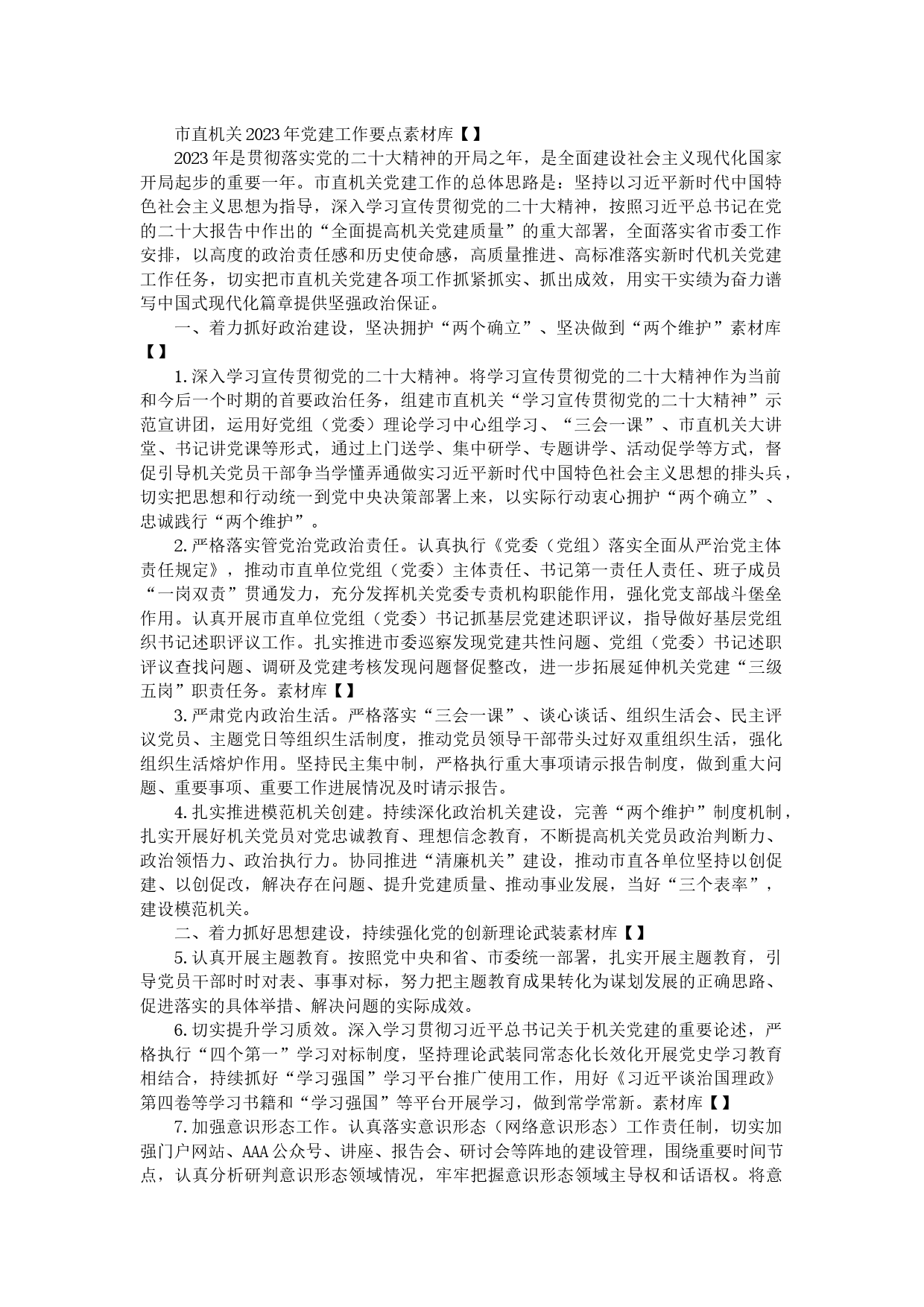 市直机关2023年党建工作要点素材库【】

2023年是贯彻落实党的二十大精神的开局之年，是全面建设社会主义现代化国家开局起步的重要一年。市直机关党建工作的总体思路是：坚持以习近平新时代中国特色社会主义思想为指导，深入学习宣传贯彻党的二十大精神，按照习近平总书记在党的二十大报告中作出的“全面提高机关党建质量”的重大部署，全面落实省市委工作安排，以高度的政治责任感和历史使命感，高质量推进、高标准落实新时代机关党建工作任务，切实把市直机关党建各项工作抓紧抓实、抓出成效，用实干实绩为奋力谱写中国式现代化篇章提供坚强政治保证。

一、着力抓好政治建设，坚决拥护“两个确立”、坚决做到“两个维护”素材库【】

1.深入学习宣传贯彻党的二十大精神。将学习宣传贯彻党的二十大精神作为当前和今后一个时期的首要政治任务，组建市直机关“学习宣传贯彻党的二十大精神”示范宣讲团，运用好党组（党委）理论学习中心组学习、“三会一课”、市直机关大讲堂、书记讲党课等形式，通过上门送学、集中研学、专题讲学、活动促学等方式，督促引导机关党员干部争当学懂弄通做实习近平新时代中国特色社会主义思想的排头兵，切实把思想和行动统一到党中央决策部署上来，以实际行动衷心拥护“两个确立”、忠诚践行“两个维护”。

2.严格落实管党治党政治责任。认真执行《党委（党组）落实全面从严治党主体责任规定》，推动市直单位党组（党委）主体责任、书记第一责任人责任、班子成员“一岗双责”贯通发力，充分发挥机关党委专责机构职能作用，强化党支部战斗堡垒作用。认真开展市直单位党组（党委）书记抓基层党建述职评议，指导做好基层党组织书记述职评议工作。扎实推进市委巡察发现党建共性问题、党组（党委）书记述职评议查找问题、调研及党建考核发现问题督促整改，进一步拓展延伸机关党建“三级五岗”职责任务。素材库【】

3.严肃党内政治生活。严格落实“三会一课”、谈心谈话、组织生活会、民主评议党员、主题党日等组织生活制度，推动党员领导干部带头过好双重组织生活，强化组织生活熔炉作用。坚持民主集中制，严格执行重大事项请示报告制度，做到重大问题、重要事项、重要工作进展情况及时请示报告。

4.扎实推进模范机关创建。持续深化政治机关建设，完善“两个维护”制度机制，扎实开展好机关党员对党忠诚教育、理想信念教育，不断提高机关党员政治判断力、政治领悟力、政治执行力。协同推进“清廉机关”建设，推动市直各单位坚持以创促建、以创促改，解决存在问题、提升党建质量、推动事业发展，当好“三个表率”，建设模范机关。

二、着力抓好思想建设，持续强化党的创新理论武装素材库【】

5.认真开展主题教育。按照党中央和省、市委统一部署，扎实开展主题教育，引导党员干部时时对表、事事对标，努力把主题教育成果转化为谋划发展的正确思路、促进落实的具体举措、解决问题的实际成效。

6.切实提升学习质效。深入学习贯彻习近平总书记关于机关党建的重要论述，严格执行“四个第一”学习对标制度，坚持理论武装同常态化长效化开展党史学习教育相结合，持续抓好“学习强国”学习平台推广使用工作，用好《习近平谈治国理政》第四卷等学习书籍和“学习强国”等平台开展学习，做到常学常新。素材库【】

7.加强意识形态工作。认真落实意识形态（网络意识形态）工作责任制，切实加强门户网站、AAA公众号、讲座、报告会、研讨会等阵地的建设管理，围绕重要时间节点，认真分析研判意识形态领域情况，牢牢把握意识形态领域主导权和话语权。将意